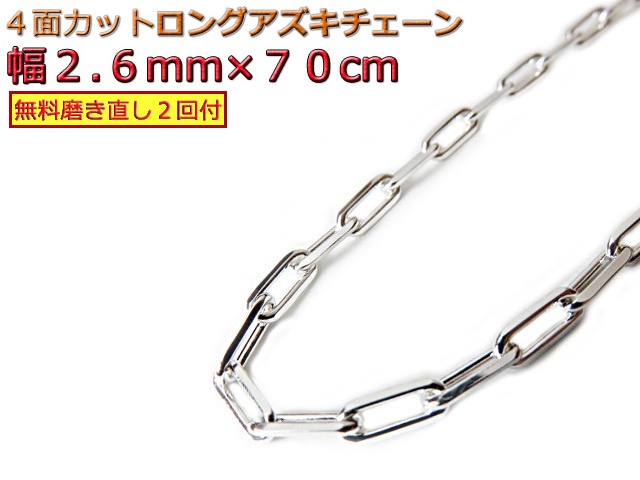 ４面カットロングアズキチェーン
幅２.６mm×７０cm
無料磨き直し２回付